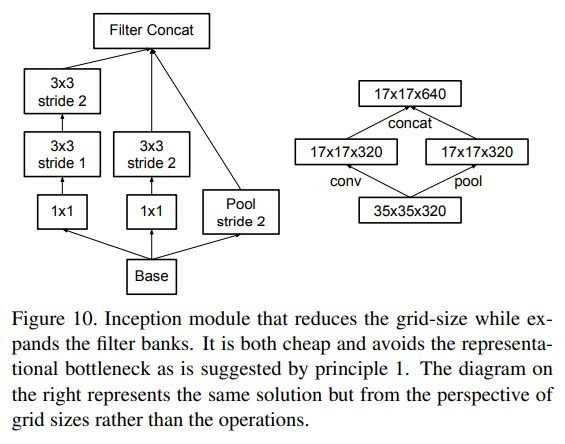 Filter Concat

3x3
stride 2

3x3
stride 1

3x3
stride 2

1x1

1x1

Pool
stride 2

Base

17x17x640

concat

17x17x320

17x17x320

conv

pool

35x35x320

Figure 10. Inception module that reduces the grid-size while expands the filter banks. It is both cheap and avoids the representational bottleneck as is suggested by principle 1. The diagram on the right represents the same solution but from the perspective of grid sizes rather than the operations.